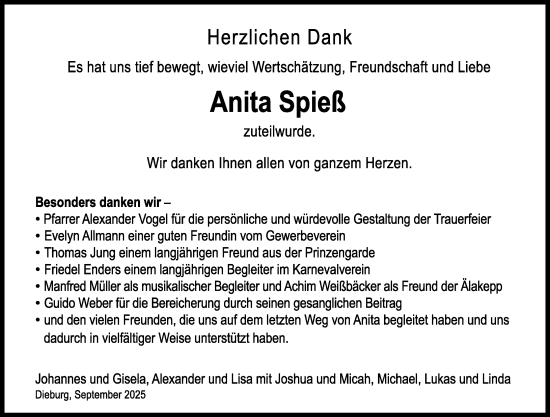 Herzlichen Dank

Es hat uns tief bewegt, wieviel Wertschätzung, Freundschaft und Liebe

Anita Spieß

zuteilwurde.

Wir danken Ihnen allen von ganzem Herzen.

Besonders danken wir –
• Pfarrer Alexander Vogel für die persönliche und würdevolle Gestaltung der Trauerfeier
• Evelyn Allmann einer guten Freundin vom Gewerbeverein
• Thomas Jung einem langjährigen Freund aus der Prinzengarde
• Friedel Enders einem langjährigen Begleiter im Karnevalverein
• Manfred Müller als musikalischer Begleiter und Achim Weißbäcker als Freund der Älakepp
• Guido Weber für die Bereicherung durch seinen gesanglichen Beitrag
• und den vielen Freunden, die uns auf dem letzten Weg von Anita begleitet haben und uns dadurch in vielfältiger Weise unterstützt haben.

Johannes und Gisela, Alexander und Lisa mit Joshua und Micah, Michael, Lukas und Linda
Dieburg, September 2025